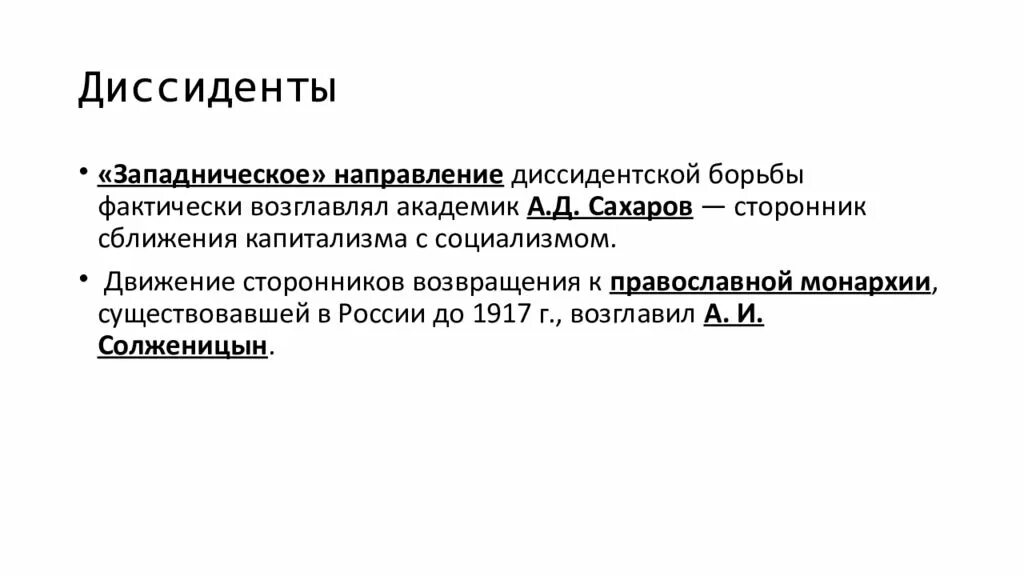 Диссиденты

• «Западническое» направление диссидентской борьбы фактически возглавлял академик А.Д. Сахаров — сторонник сближения капитализма с социализмом.

• Движение сторонников возвращения к православной монархии, существовавшей в России до 1917 г., возглавил А. И. Солженицын.